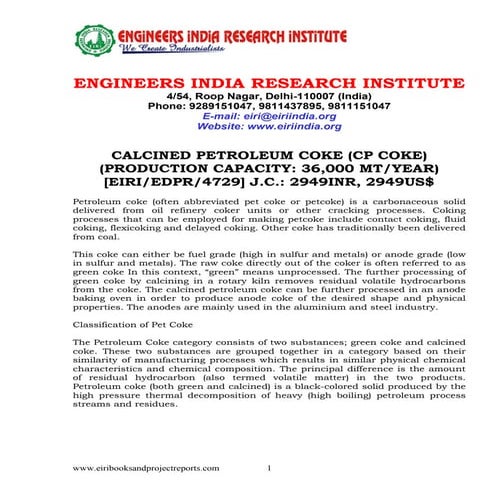 ENGINEERS INDIA RESEARCH INSTITUTE
We Create Industrialists

ENGINEERS INDIA RESEARCH INSTITUTE
4/54, Roop Nagar, Delhi-110007 (India)
Phone: 9289151047, 9811437895, 9811151047
E-mail: eiri@eiriindia.org
Website: www.eiriindia.org

CALCINED PETROLEUM COKE (CP COKE)
(PRODUCTION CAPACITY: 36,000 MT/YEAR)
[EIRI/EDPR/4729] J.C.: 2949INR, 2949US$

Petroleum coke (often abbreviated pet coke or petcoke) is a carbonaceous solid delivered from oil refinery coker units or other cracking processes. Coking processes that can be employed for making petcoke include contact coking, fluid coking, flexicoking and delayed coking. Other coke has traditionally been delivered from coal.

This coke can either be fuel grade (high in sulfur and metals) or anode grade (low in sulfur and metals). The raw coke directly out of the coker is often referred to as green coke In this context, "green" means unprocessed. The further processing of green coke by calcining in a rotary kiln removes residual volatile hydrocarbons from the coke. The calcined petroleum coke can be further processed in an anode baking oven in order to produce anode coke of the desired shape and physical properties. The anodes are mainly used in the aluminium and steel industry.

Classification of Pet Coke

The Petroleum Coke category consists of two substances; green coke and calcined coke. These two substances are grouped together in a category based on their similarity of manufacturing processes which results in similar physical chemical characteristics and chemical composition. The principal difference is the amount of residual hydrocarbon (also termed volatile matter) in the two products. Petroleum coke (both green and calcined) is a black-colored solid produced by the high pressure thermal decomposition of heavy (high boiling) petroleum process streams and residues.

www.eiribooksandprojectreports.com 1